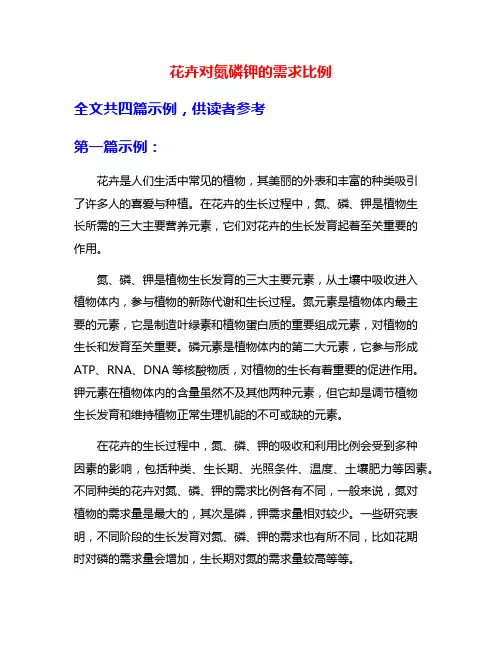 花卉对氮磷钾的需求比例

全文共四篇示例，供读者参考

第一篇示例：

花卉是人们生活中常见的植物，其美丽的外表和丰富的种类吸引了许多人的喜爱与种植。在花卉的生长过程中，氮、磷、钾是植物生长所需的三大主要营养元素，它们对花卉的生长发育起着至关重要的作用。

氮、磷、钾是植物生长发育的三大主要元素，从土壤中吸收进入植物体内，参与植物的新陈代谢和生长过程。氮元素是植物体内最主要的元素，它是制造叶绿素和植物蛋白质的重要组成元素，对植物的生长和发育至关重要。磷元素是植物体内的第二大元素，它参与形成ATP、RNA、DNA等核酸物质，对植物的生长有着重要的促进作用。钾元素在植物体内的含量虽然不及其他两种元素，但它却是调节植物生长发育和维持植物正常生理机能的不可或缺的元素。

在花卉的生长过程中，氮、磷、钾的吸收和利用比例会受到多种因素的影响，包括种类、生长期、光照条件、温度、土壤肥力等因素。不同种类的花卉对氮、磷、钾的需求比例各有不同，一般来说，氮对植物的需求量是最大的，其次是磷，钾需求量相对较少。一些研究表明，不同阶段的生长发育对氮、磷、钾的需求也有所不同，比如花期时对磷的需求量会增加，生长期对氮的需求量较高等等。